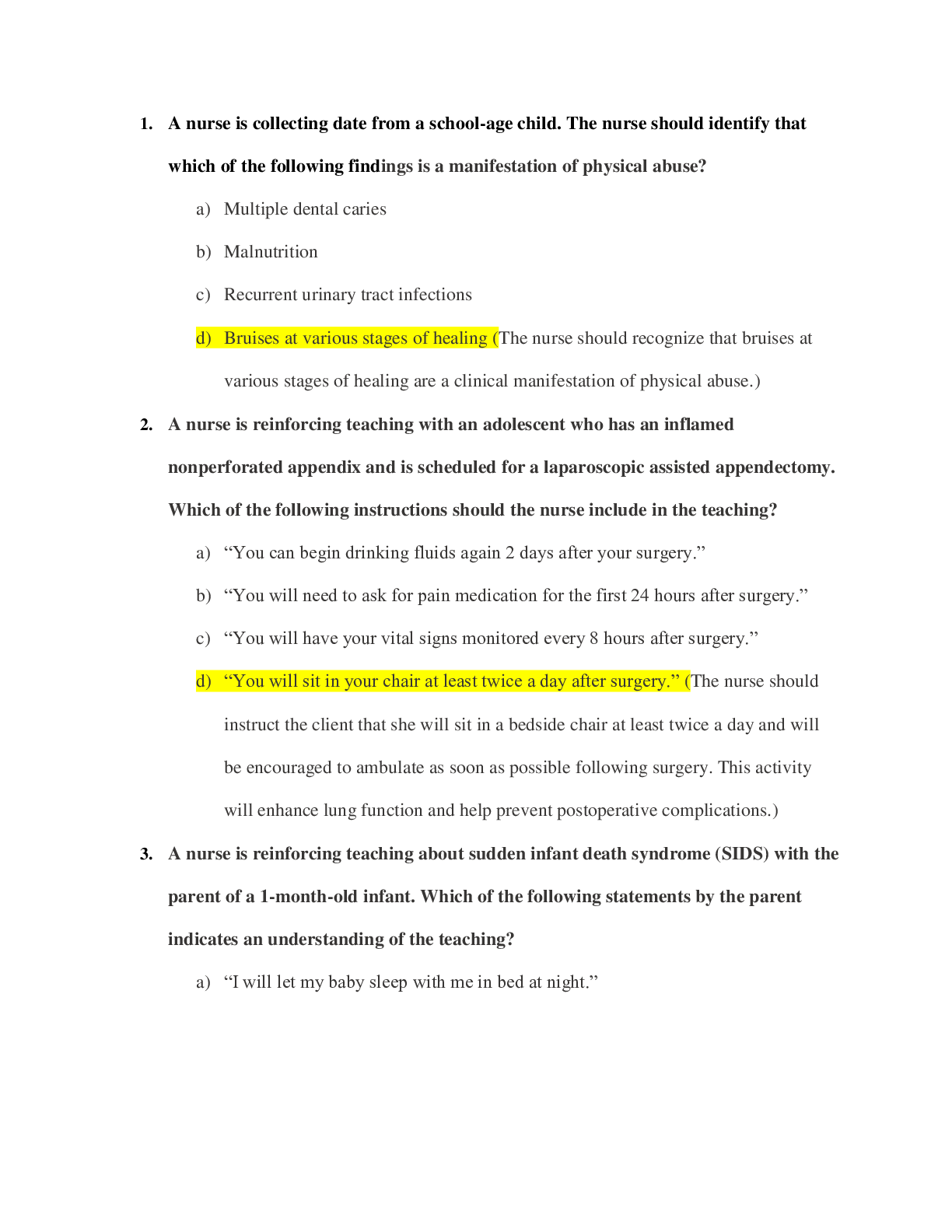 1. A nurse is collecting date from a school-age child. The nurse should identify that which of the following findings is a manifestation of physical abuse?

a) Multiple dental caries

b) Malnutrition

c) Recurrent urinary tract infections

d) Bruises at various stages of healing (The nurse should recognize that bruises at various stages of healing are a clinical manifestation of physical abuse.)

2. A nurse is reinforcing teaching with an adolescent who has an inflamed nonperforated appendix and is scheduled for a laparoscopic assisted appendectomy. Which of the following instructions should the nurse include in the teaching?

a) “You can begin drinking fluids again 2 days after your surgery.”

b) “You will need to ask for pain medication for the first 24 hours after surgery.”

c) “You will have your vital signs monitored every 8 hours after surgery.”

d) “You will sit in your chair at least twice a day after surgery.” (The nurse should instruct the client that she will sit in a bedside chair at least twice a day and will be encouraged to ambulate as soon as possible following surgery. This activity will enhance lung function and help prevent postoperative complications.)

3. A nurse is reinforcing teaching about sudden infant death syndrome (SIDS) with the parent of a 1-month-old infant. Which of the following statements by the parent indicates an understanding of the teaching?

a) “I will let my baby sleep with me in bed at night.”